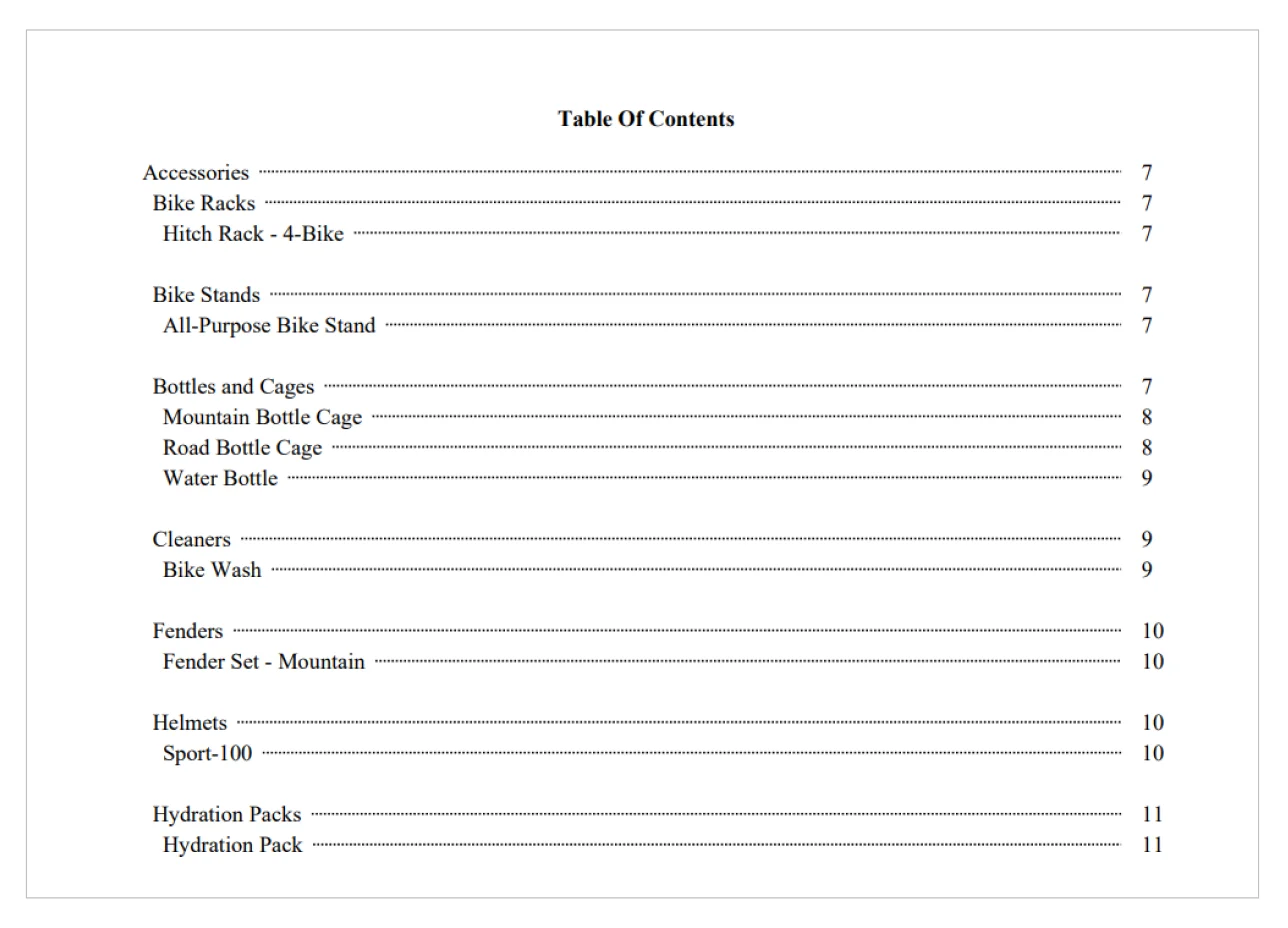 Table Of Contents

Accessories ........ 7
Bike Racks ........ 7
Hitch Rack - 4-Bike ........ 7

Bike Stands ........ 7
All-Purpose Bike Stand ........ 7

Bottles and Cages ........ 7
Mountain Bottle Cage ........ 8
Road Bottle Cage ........ 8
Water Bottle ........ 9

Cleaners ........ 9
Bike Wash ........ 9

Fenders ........ 10
Fender Set - Mountain ........ 10

Helmets ........ 10
Sport-100 ........ 10

Hydration Packs ........ 11
Hydration Pack ........ 11